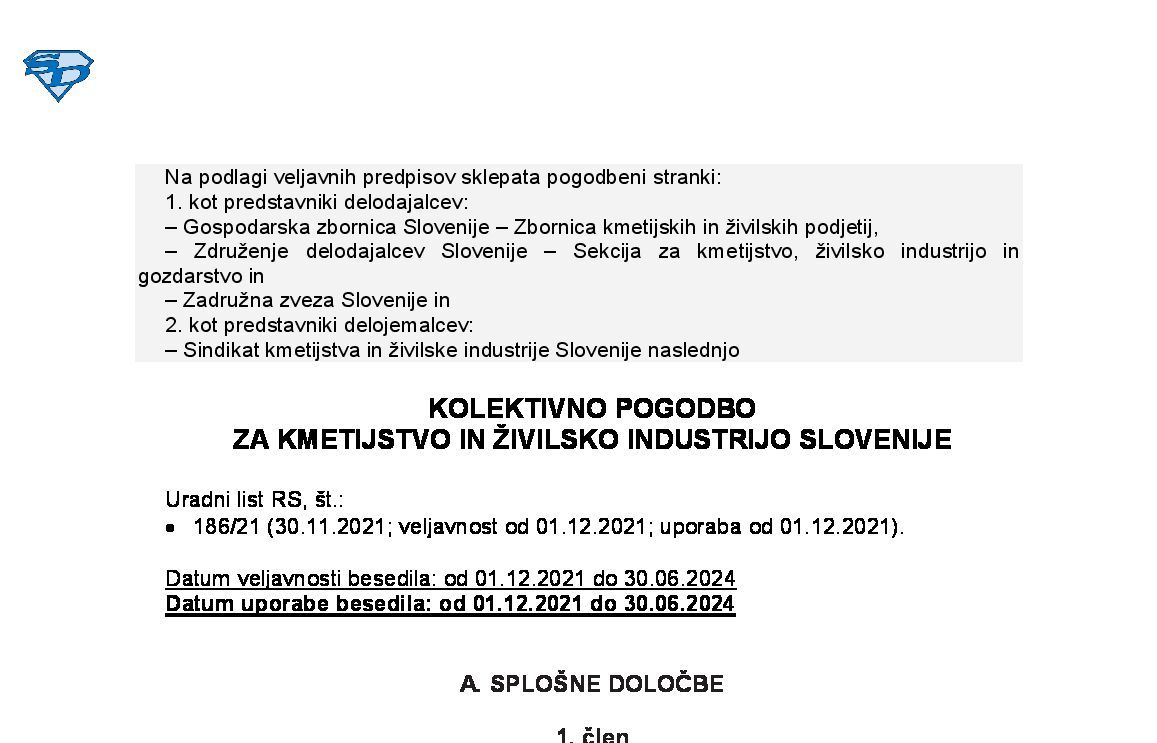 Na podlagi veljavnih predpisov sklepata pogodbeni stranki:
1. kot predstavniki delodajalcev:
– Gospodarska zbornica Slovenije – Zbornica kmetijskih in živilskih podjetij,
– Združenje delodajalcev Slovenije – Sekcija za kmetijstvo, živilsko industrijo in gozdarstvo in
– Zadružna zveza Slovenije in
2. kot predstavniki delojemalcev:
– Sindikat kmetijstva in živilske industrije Slovenije naslednjo

KOLEKTIVNO POGODBO
ZA KMETIJSTVO IN ŽIVILSKO INDUSTRIJO SLOVENIJE

Uradni list RS, št.:
• 186/21 (30.11.2021; veljavnost od 01.12.2021; uporaba od 01.12.2021).

Datum veljavnosti besedila: od 01.12.2021 do 30.06.2024
Datum uporabe besedila: od 01.12.2021 do 30.06.2024

A. SPLOŠNE DOLOČBE

1. člen